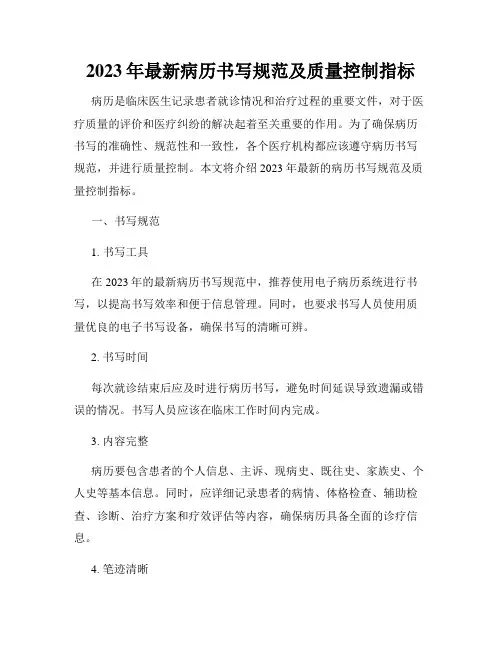 2023 年最新病历书写规范及质量控制指标

病历是临床医生记录患者就诊情况和治疗过程的重要文件，对于医疗质量的评价和医疗纠纷的解决起着至关重要的作用。为了确保病历书写的准确性、规范性和一致性，各个医疗机构都应该遵守病历书写规范，并进行质量控制。本文将介绍 2023 年最新的病历书写规范及质量控制指标。

一、书写规范

1. 书写工具

在 2023 年的最新病历书写规范中，推荐使用电子病历系统进行书写，以提高书写效率和便于信息管理。同时，也要求书写人员使用质量优良的电子书写设备，确保书写的清晰可辨。

2. 书写时间

每次就诊结束后应及时进行病历书写，避免时间延误导致遗漏或错误的情况。书写人员应该在临床工作时间内完成。

3. 内容完整

病历要包含患者的个人信息、主诉、现病史、既往史、家族史、个人史等基本信息。同时，应详细记录患者的病情、体格检查、辅助检查、诊断、治疗方案和疗效评估等内容，确保病历具备全面的诊疗信息。

4. 笔迹清晰